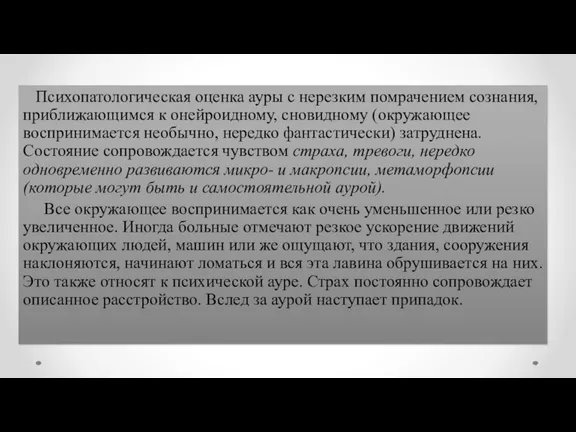 Психопатологическая оценка ауры с нерезким помрачением сознания, приближающимся к онейроидному, сновидному (окружающее воспринимается необычно, нередко фантастически) затруднена. Состояние сопровождается чувством страха, тревоги, нередко одновременно развиваются микро- и макропсии, метаморфопсии (которые могут быть и самостоятельной аурой).

Все окружающее воспринимается как очень уменьшенное или резко увеличенное. Иногда больные отмечают резкое ускорение движений окружающих людей, машин или же ощущают, что здания, сооружения наклоняются, начинают ломаться и вся эта лавина обрушивается на них. Это также относят к психической ауре. Страх постоянно сопровождает описанное расстройство. Вслед за аурой наступает припадок.